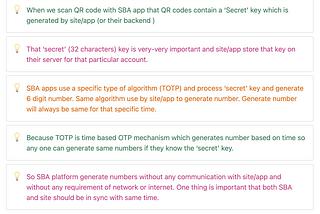 When we scan QR code with SBA app that QR codes contain a 'Secret' key which is generated by site/app (or their backend )

That 'secret' (32 characters) key is very-very important and site/app store that key on their server for that particular account.

SBA apps use a specific type of algorithm (TOTP) and process 'secret' key and generate 6 digit number. Same algorithm use by site/app to generate number. Generate number will always be same for that specific time.

Because TOTP is time based OTP mechanism which generates number based on time so any one can generate same numbers if they know the 'secret' key.

So SBA platform generate numbers without any communication with site/app and without any requirement of network or internet. One thing is important that both SBA and site should be in sync with same time.